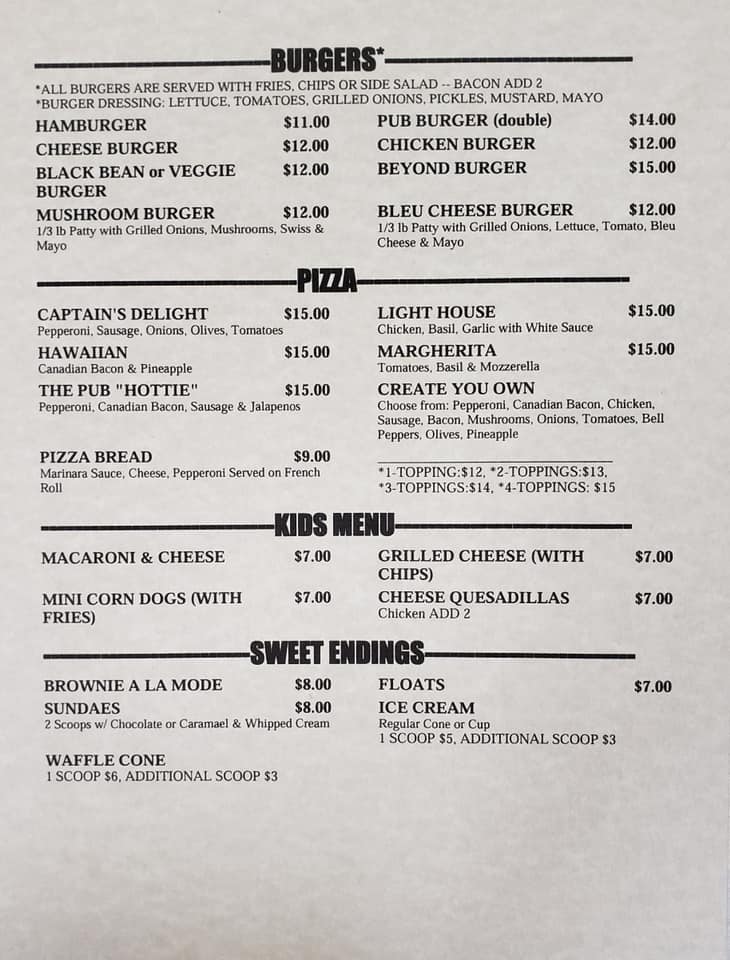 BURGERS*

*ALL BURGERS ARE SERVED WITH FRIES, CHIPS OR SIDE SALAD -- BACON ADD 2
*BURGER DRESSING: LETTUCE, TOMATOES, GRILLED ONIONS, PICKLES, MUSTARD, MAYO

HAMBURGER $11.00
CHEESE BURGER $12.00
BLACK BEAN or VEGGIE BURGER $12.00
MUSHROOM BURGER $12.00
1/3 lb Patty with Grilled Onions, Mushrooms, Swiss & Mayo

PUB BURGER (double) $14.00
CHICKEN BURGER $12.00
BEYOND BURGER $15.00
BLEU CHEESE BURGER $12.00
1/3 lb Patty with Grilled Onions, Lettuce, Tomato, Bleu Cheese & Mayo

PIZZA

CAPTAIN'S DELIGHT $15.00
Pepperoni, Sausage, Onions, Olives, Tomatoes
HAWAIIAN $15.00
Canadian Bacon & Pineapple
THE PUB "HOTTIE" $15.00
Pepperoni, Canadian Bacon, Sausage & Jalapenos

PIZZA BREAD $9.00
Marinara Sauce, Cheese, Pepperoni Served on French Roll

LIGHT HOUSE $15.00
Chicken, Basil, Garlic with White Sauce
MARGHERITA $15.00
Tomatoes, Basil & Mozzerella
CREATE YOU OWN
Choose from: Pepperoni, Canadian Bacon, Chicken, Sausage, Bacon, Mushrooms, Onions, Tomatoes, Bell Peppers, Olives, Pineapple

*1-TOPPING:$12, *2-TOPPINGS:$13, *3-TOPPINGS:$14, *4-TOPPINGS: $15

KIDS MENU

MACARONI & CHEESE $7.00
MINI CORN DOGS (WITH FRIES) $7.00

GRILLED CHEESE (WITH CHIPS) $7.00
CHEESE QUESADILLAS $7.00
Chicken ADD 2

SWEET ENDINGS

BROWNIE A LA MODE $8.00
SUNDAES $8.00
2 Scoops w/ Chocolate or Caramael & Whipped Cream

WAFFLE CONE
1 SCOOP $6, ADDITIONAL SCOOP $3

FLOATS $7.00
ICE CREAM
Regular Cone or Cup
1 SCOOP $5, ADDITIONAL SCOOP $3